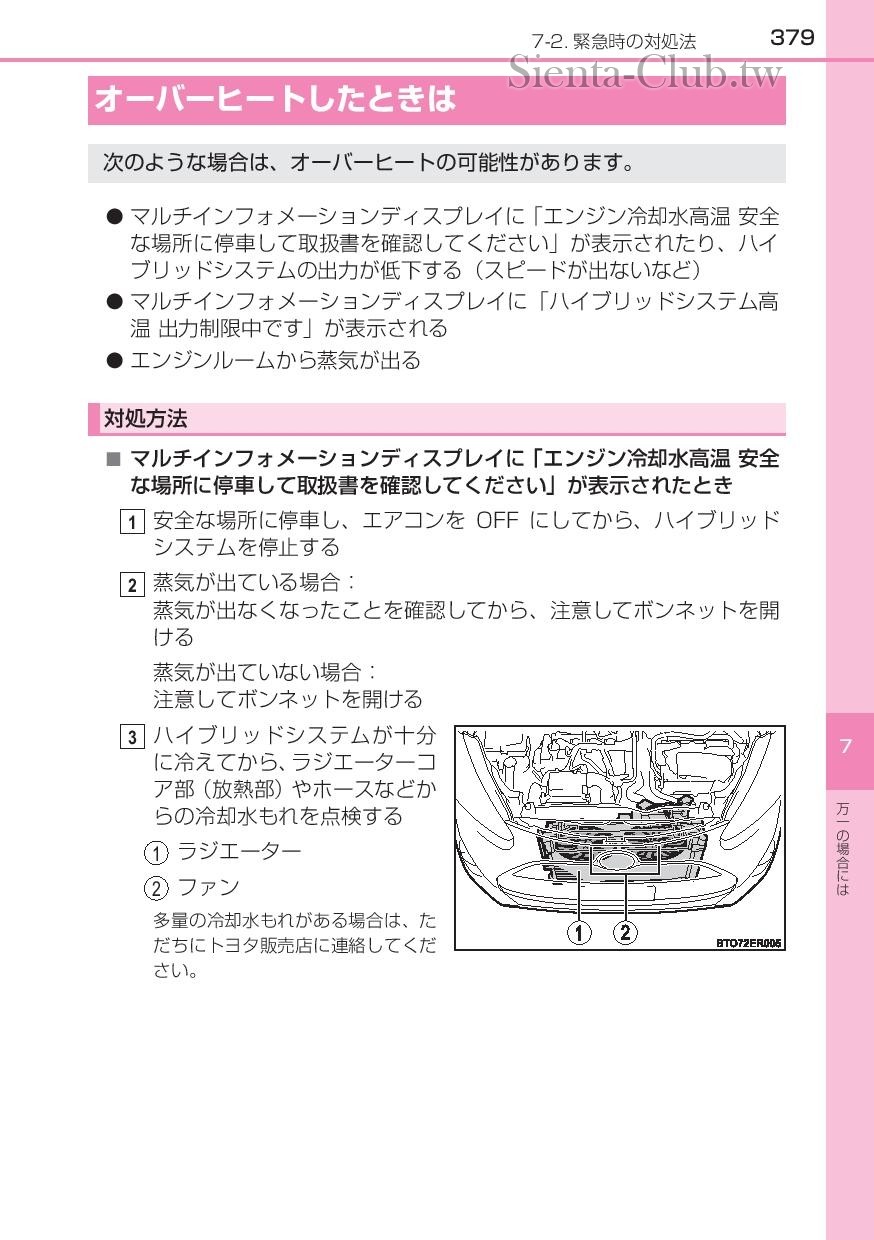 7-2. 緊急時の対処法 379

Sienta-Club.tw

オーバーヒートしたときは

次のような場合は、オーバーヒートの可能性があります。

● マルチインフォメーションディスプレイに「エンジン冷却水高温 安全な場所に停車して取扱書を確認してください」が表示されたり、ハイブリッドシステムの出力が低下する（スピードが出ないなど）
● マルチインフォメーションディスプレイに「ハイブリッドシステム高温 出力制限中です」が表示される
● エンジンルームから蒸気が出る

対処方法

■ マルチインフォメーションディスプレイに「エンジン冷却水高温 安全な場所に停車して取扱書を確認してください」が表示されたとき

1 安全な場所に停車し、エアコンを OFF にしてから、ハイブリッドシステムを停止する

2 蒸気が出ている場合：
蒸気が出なくなったことを確認してから、注意してボンネットを開ける

蒸気が出ていない場合：
注意してボンネットを開ける

3 ハイブリッドシステムが十分に冷えてから、ラジエーターコア部（放熱部）やホースなどからの冷却水もれを点検する

① ラジエーター

② ファン

多量の冷却水もれがある場合は、ただちにトヨタ販売店に連絡してください。

① ②

BTO72ER005

7

万一の場合には